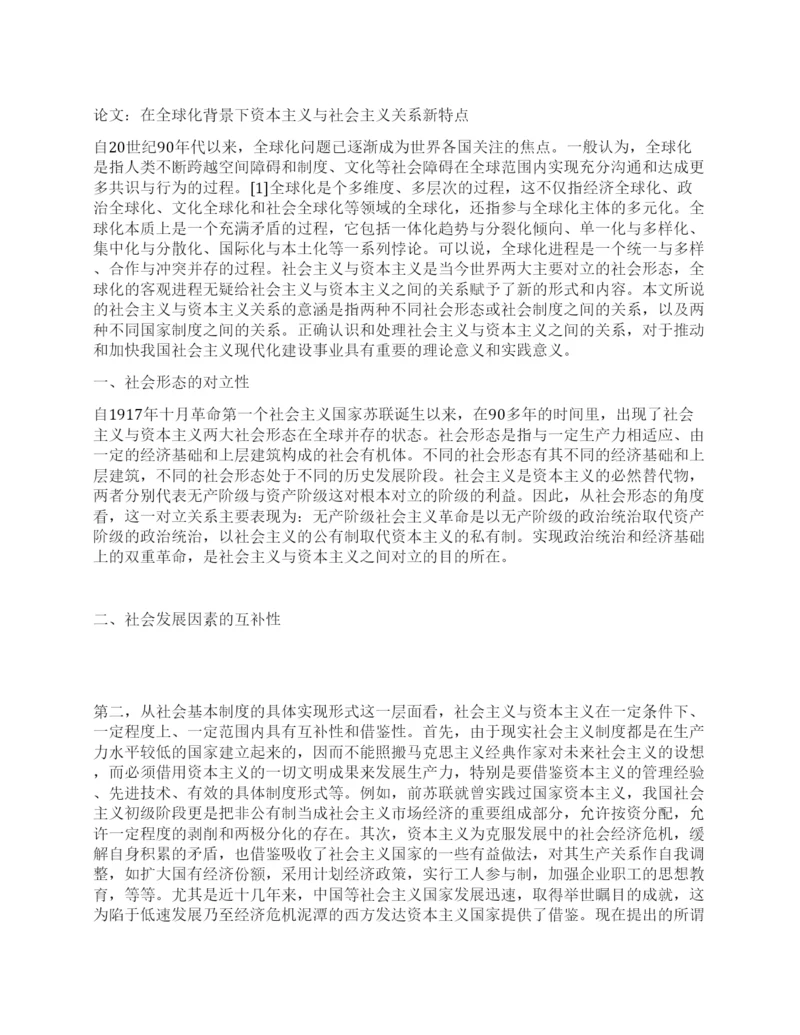 论文：在全球化背景下资本主义与社会主义关系新特点

自20世纪90年代以来，全球化问题已逐渐成为世界各国关注的焦点。一般认为，全球化是指人类不断跨越空间障碍和制度、文化等社会障碍在全球范围内实现充分沟通和达成更多共识与行为的过程。[1]全球化是个多维度、多层次的过程，这不仅指经济全球化、政治全球化、文化全球化和社会全球化等领域的全球化，还指参与全球化主体的多元化。全球化本质上是一个充满矛盾的过程，它包括一体化趋势与分裂化倾向、单一化与多样化、集中化与分散化、国际化与本土化等一系列悖论。可以说，全球化进程是一个统一与多样、合作与冲突并存的过程。社会主义与资本主义是当今世界两大主要对立的社会形态，全球化的客观进程无疑给社会主义与资本主义之间的关系赋予了新的形式和内容。本文所说的社会主义与资本主义关系的意涵是指两种不同社会形态或社会制度之间的关系，以及两种不同国家制度之间的关系。正确认识和处理社会主义与资本主义之间的关系，对于推动和加快我国社会主义现代化建设事业具有重要的理论意义和实践意义。

一、社会形态的对立性

自1917年十月革命第一个社会主义国家苏联诞生以来，在90多年的时间里，出现了社会主义与资本主义两大社会形态在全球并存的状态。社会形态是指与一定生产力相适应、由一定的经济基础和上层建筑构成的社会有机体。不同的社会形态有其不同的经济基础和上层建筑，不同的社会形态处于不同的历史发展阶段。社会主义是资本主义的必然替代物，两者分别代表无产阶级与资产阶级这对根本对立的阶级的利益。因此，从社会形态的角度看，这一对立关系主要表现为：无产阶级社会主义革命是以无产阶级的政治统治取代资产阶级的政治统治，以社会主义的公有制取代资本主义的私有制。实现政治统治和经济基础上的双重革命，是社会主义与资本主义之间对立的目的所在。

二、社会发展因素的互补性

第二，从社会基本制度的具体实现形式这一层面看，社会主义与资本主义在一定条件下、一定程度上、一定范围内具有互补性和借鉴性。首先，由于现实社会主义制度都是在生产力水平较低的国家建立起来的，因而不能照搬马克思主义经典作家对未来社会主义的设想，而必须借用资本主义的一切文明成果来发展生产力，特别是要借鉴资本主义的管理经验、先进技术、有效的具体制度形式等。例如，前苏联就曾实践过国家资本主义，我国社会主义初级阶段更是把非公有制当成社会主义市场经济的重要组成部分，允许按资分配，允许一定程度的剥削和两极分化的存在。其次，资本主义为克服发展中的社会经济危机，缓解自身积累的矛盾，也借鉴吸收了社会主义国家的一些有益做法，对其生产关系作自我调整，如扩大国有经济份额，采用计划经济政策，实行工人参与制，加强企业职工的思想教育，等等。尤其是近十几年来，中国等社会主义国家发展迅速，取得举世瞩目的成就，这为陷于低速发展乃至经济危机泥潭的西方发达资本主义国家提供了借鉴。现在提出的所谓